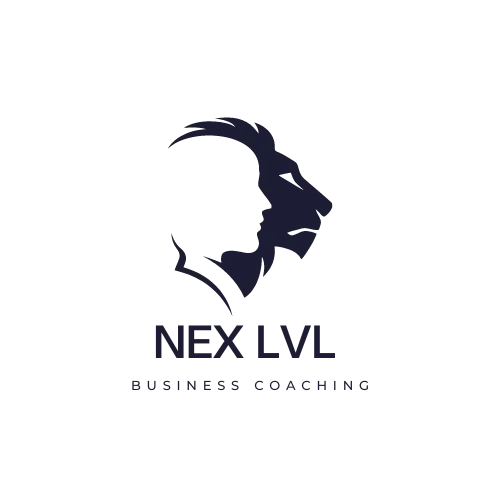 NEX LVL

BUSINESS COACHING